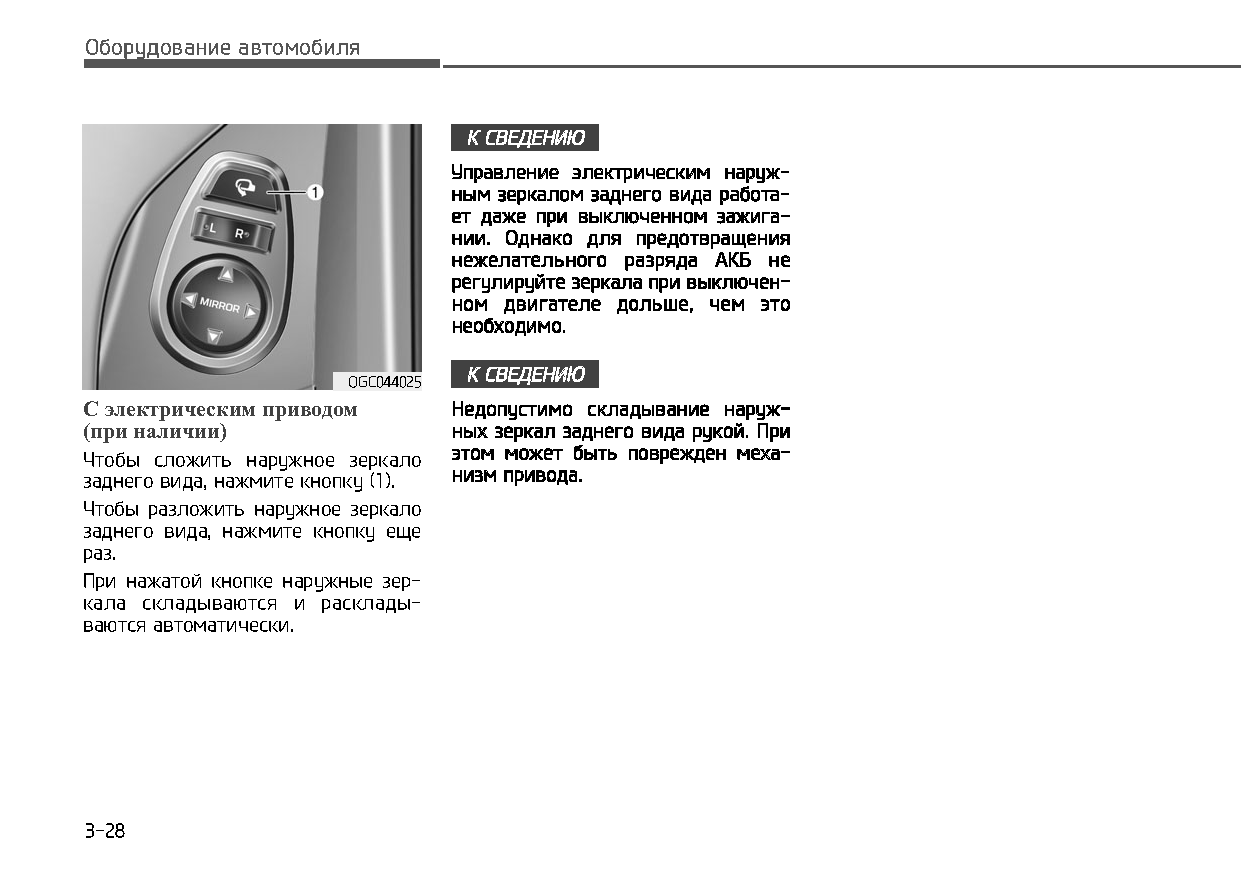 Оборудование автомобиля

1

L

R

MIRROR

OGC044025

С электрическим приводом (при наличии)

Чтобы сложить наружное зеркало заднего вида, нажмите кнопку (1).

Чтобы разложить наружное зеркало заднего вида, нажмите кнопку еще раз.

При нажатой кнопке наружные зеркала складываются и раскладываются автоматически.

К СВЕДЕНИЮ

Управление электрическим наружным зеркалом заднего вида работает даже при выключенном зажигании. Однако для предотвращения нежелательного разряда АКБ не регулируйте зеркала при выключенном двигателе дольше, чем это необходимо.

К СВЕДЕНИЮ

Недопустимо складывание наружных зеркал заднего вида рукой. При этом может быть поврежден механизм привода.

3-28